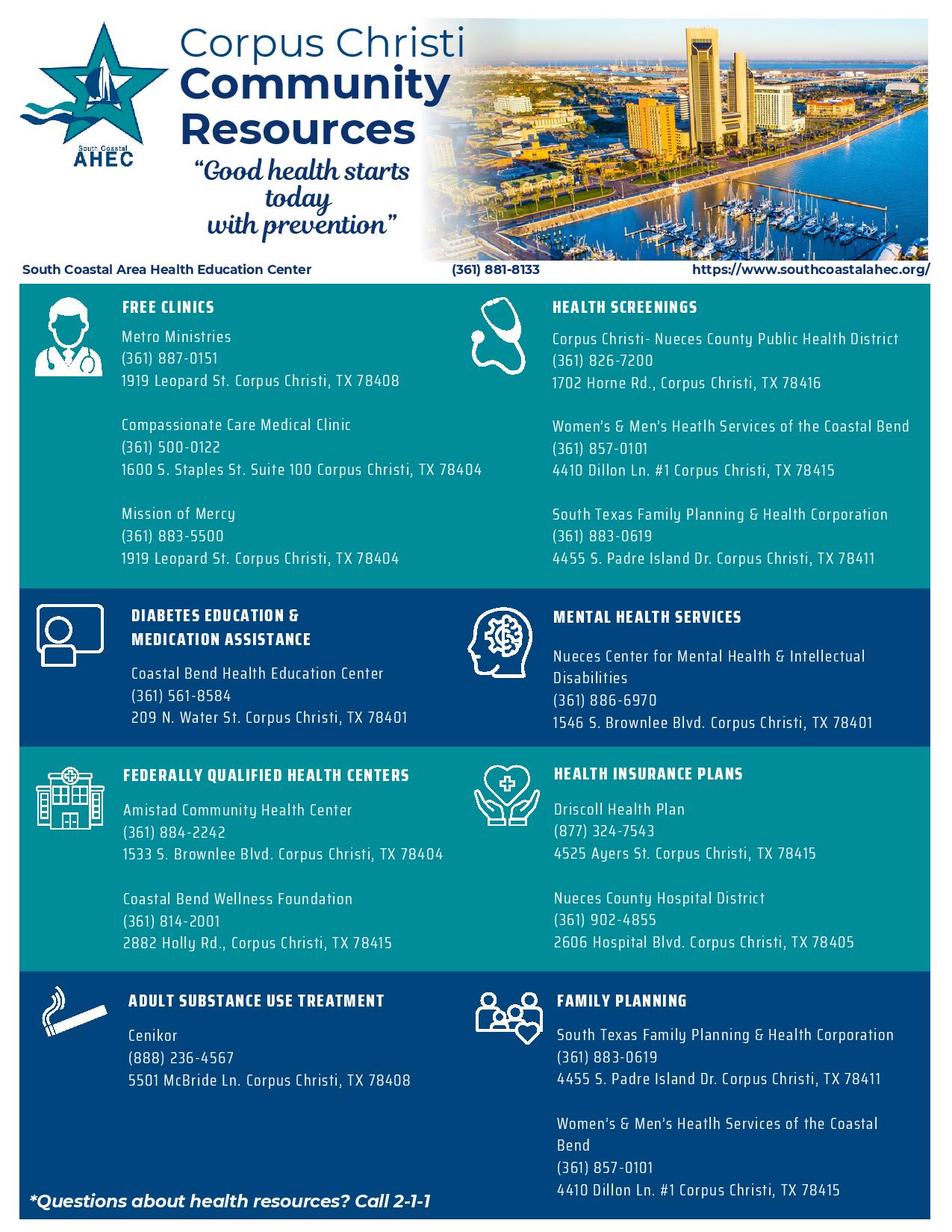 South Coastal
AHEC

Corpus Christi
Community
Resources

"Good health starts today with prevention"

South Coastal Area Health Education Center (361) 881-8133 https://www.southcoastalahec.org/

FREE CLINICS

Metro Ministries
(361) 887-0151
1919 Leopard St. Corpus Christi, TX 78408

Compassionate Care Medical Clinic
(361) 500-0122
1600 S. Staples St. Suite 100 Corpus Christi, TX 78404

Mission of Mercy
(361) 883-5500
1919 Leopard St. Corpus Christi, TX 78404

HEALTH SCREENINGS

Corpus Christi- Nueces County Public Health District
(361) 826-7200
1702 Horne Rd., Corpus Christi, TX 78416

Women's & Men's Heatlh Services of the Coastal Bend
(361) 857-0101
4410 Dillon Ln. #1 Corpus Christi, TX 78415

South Texas Family Planning & Health Corporation
(361) 883-0619
4455 S. Padre Island Dr. Corpus Christi, TX 78411

DIABETES EDUCATION &
MEDICATION ASSISTANCE

Coastal Bend Health Education Center
(361) 561-8584
209 N. Water St. Corpus Christi, TX 78401

MENTAL HEALTH SERVICES

Nueces Center for Mental Health & Intellectual Disabilities
(361) 886-6970
1546 S. Brownlee Blvd. Corpus Christi, TX 78401

FEDERALLY QUALIFIED HEALTH CENTERS

Amistad Community Health Center
(361) 884-2242
1533 S. Brownlee Blvd. Corpus Christi, TX 78404

Coastal Bend Wellness Foundation
(361) 814-2001
2882 Holly Rd., Corpus Christi, TX 78415

HEALTH INSURANCE PLANS

Driscoll Health Plan
(877) 324-7543
4525 Ayers St. Corpus Christi, TX 78415

Nueces County Hospital District
(361) 902-4855
2606 Hospital Blvd. Corpus Christi, TX 78405

ADULT SUBSTANCE USE TREATMENT

Cenikor
(888) 236-4567
5501 McBride Ln. Corpus Christi, TX 78408

FAMILY PLANNING

South Texas Family Planning & Health Corporation
(361) 883-0619
4455 S. Padre Island Dr. Corpus Christi, TX 78411

Women's & Men's Heatlh Services of the Coastal Bend
(361) 857-0101
4410 Dillon Ln. #1 Corpus Christi, TX 78415

*Questions about health resources? Call 2-1-1